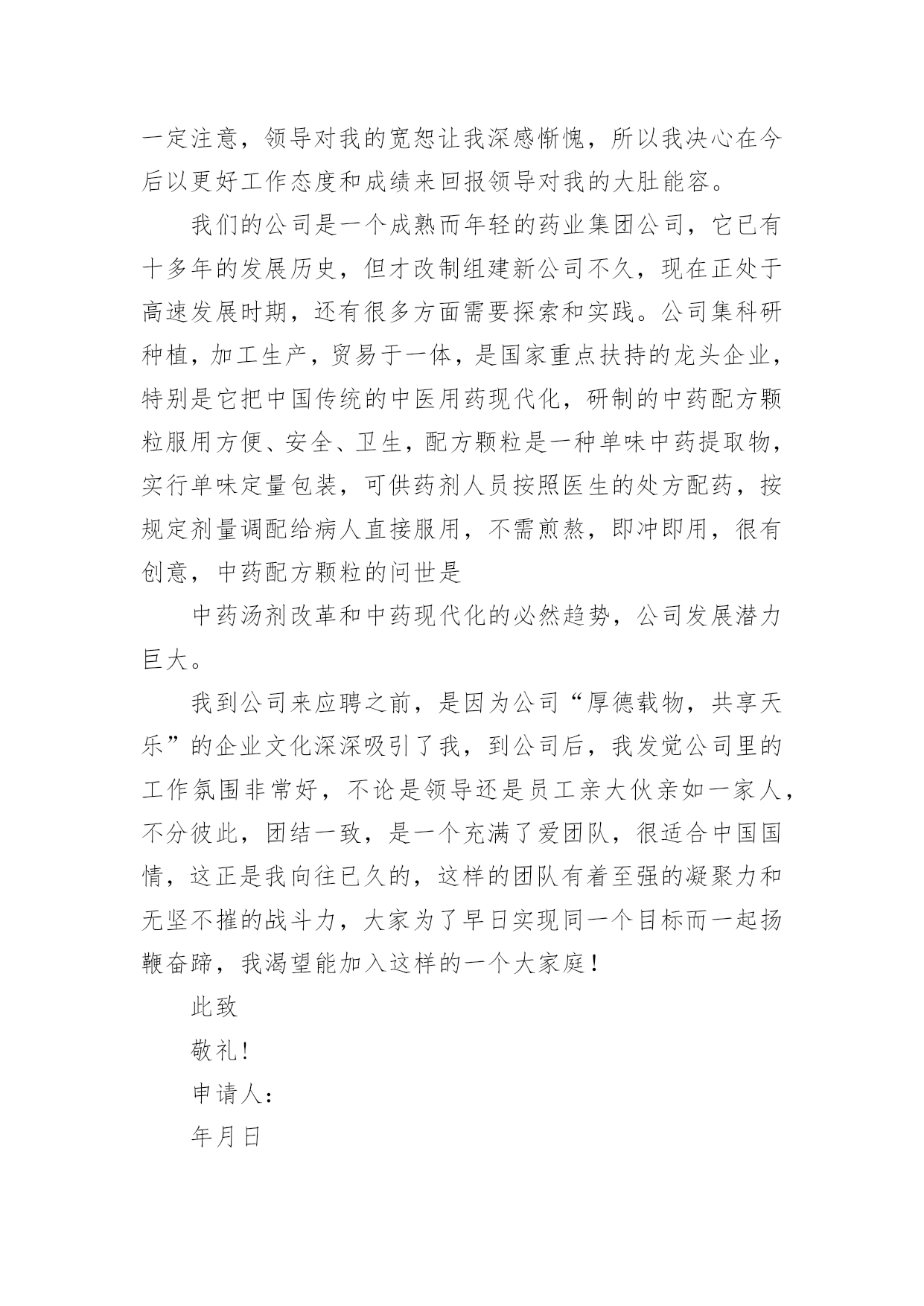 一定注意，领导对我的宽恕让我深感惭愧，所以我决心在今后以更好工作态度和成绩来回报领导对我的大肚能容。

我们的公司是一个成熟而年轻的药业集团公司，它已有十多年的发展历史，但才改制组建新公司不久，现在正处于高速发展时期，还有很多方面需要探索和实践。公司集科研种植，加工生产，贸易于一体，是国家重点扶持的龙头企业，特别是它把中国传统的中医用药现代化，研制的中药配方颗粒服用方便、安全、卫生，配方颗粒是一种单味中药提取物，实行单味定量包装，可供药剂人员按照医生的处方配药，按规定剂量调配给病人直接服用，不需煎熬，即冲即用，很有创意，中药配方颗粒的问世是

中药汤剂改革和中药现代化的必然趋势，公司发展潜力巨大。

我到公司来应聘之前，是因为公司“厚德载物，共享天乐”的企业文化深深吸引了我，到公司后，我发觉公司里的工作氛围非常好，不论是领导还是员工亲大伙亲如一家人，不分彼此，团结一致，是一个充满了爱团队，很适合中国国情，这正是我向往已久的，这样的团队有着至强的凝聚力和无坚不摧的战斗力，大家为了早日实现同一个目标而一起扬鞭奋蹄，我渴望能加入这样的一个大家庭！

此致

敬礼！

申请人：

年月日